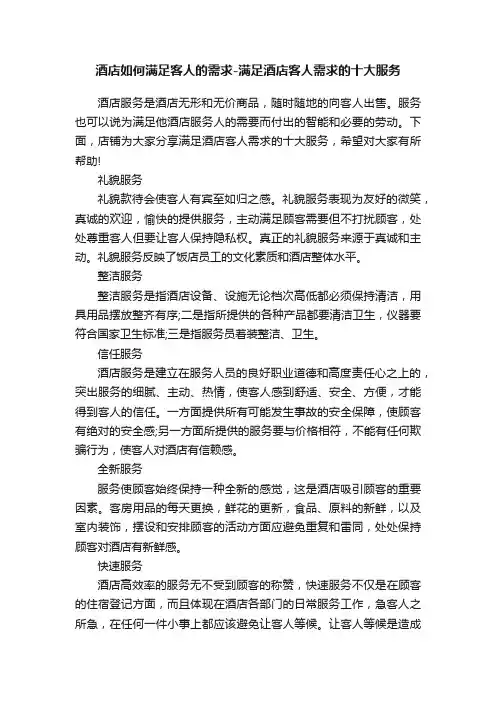 酒店如何满足客人的需求-满足酒店客人需求的十大服务

酒店服务是酒店无形和无价商品，随时随地的向客人出售。服务也可以说为满足他酒店服务人的需要而付出的智能和必要的劳动。下面，店铺为大家分享满足酒店客人需求的十大服务，希望对大家有所帮助!

礼貌服务

礼貌款待会使客人有宾至如归之感。礼貌服务表现为友好的微笑，真诚的欢迎，愉快的提供服务，主动满足顾客需要但不打扰顾客，处处尊重客人但要让客人保持隐私权。真正的礼貌服务来源于真诚和主动。礼貌服务反映了饭店员工的文化素质和酒店整体水平。

整洁服务

整洁服务是指酒店设备、设施无论档次高低都必须保持清洁，用具用品摆放整齐有序;二是指所提供的各种产品都要清洁卫生，仪器要符合国家卫生标准;三是指服务员着装整洁、卫生。

信任服务

酒店服务是建立在服务人员的良好职业道德和高度责任心之上的，突出服务的细腻、主动、热情，使客人感到舒适、安全、方便，才能得到客人的信任。一方面提供所有可能发生事故的安全保障，使顾客有绝对的安全感;另一方面所提供的服务要与价格相符，不能有任何欺骗行为，使客人对酒店有信赖感。

全新服务

服务使顾客始终保持一种全新的感觉，这是酒店吸引顾客的重要因素。客房用品的每天更换，鲜花的更新，食品、原料的新鲜，以及室内装饰，摆设和安排顾客的活动方面应避免重复和雷同，处处保持顾客对酒店有新鲜感。

快速服务

酒店高效率的服务无不受到顾客的称赞，快速服务不仅是在顾客的住宿登记方面，而且体现在酒店各部门的日常服务工作，急客人之所急，在任何一件小事上都应该避免让客人等候。让客人等候是造成